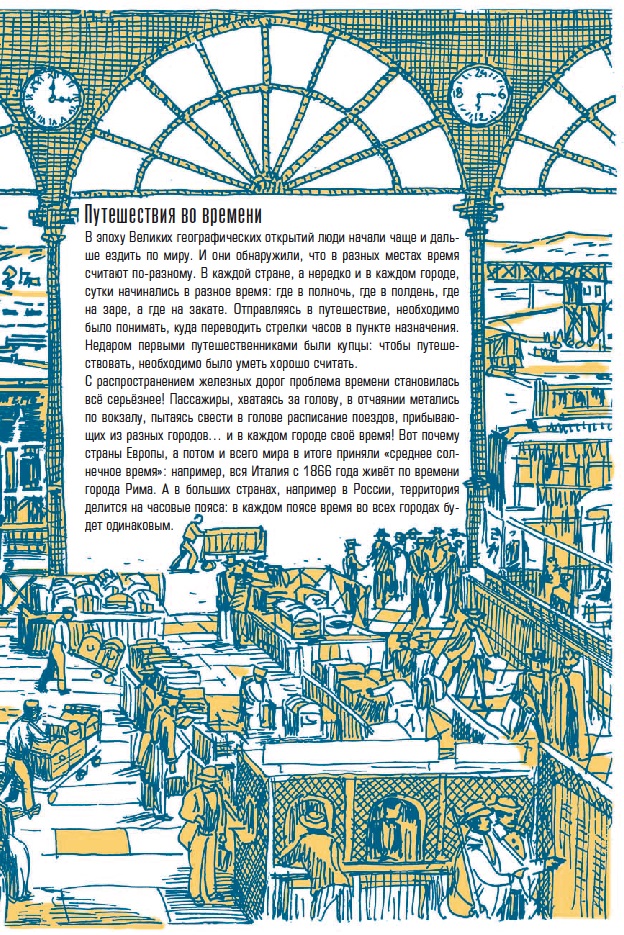 Путешествия во времени

В эпоху Великих географических открытий люди начали чаще и дальше ездить по миру. И они обнаружили, что в разных местах время считают по-разному. В каждой стране, а нередко и в каждом городе, сутки начинались в разное время: где в полночь, где в полдень, где на заре, а где на закате. Отправляясь в путешествие, необходимо было понимать, куда переводить стрелки часов в пункте назначения. Недаром первыми путешественниками были купцы: чтобы путешествовать, необходимо было уметь хорошо считать.

С распространением железных дорог проблема времени становилась всё серьёзнее! Пассажиры, хватаясь за голову, в отчаянии метались по вокзалу, пытаясь свести в голове расписание поездов, прибывающих из разных городов… и в каждом городе своё время! Вот почему страны Европы, а потом и всего мира в итоге приняли «среднее солнечное время»: например, вся Италия с 1866 года живёт по времени города Рима. А в больших странах, например в России, территория делится на часовые пояса: в каждом поясе время во всех городах будет одинаковым.